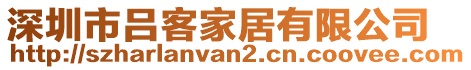 深圳市吕客家居有限公司
http://szharlanvan2.cn.coovee.com